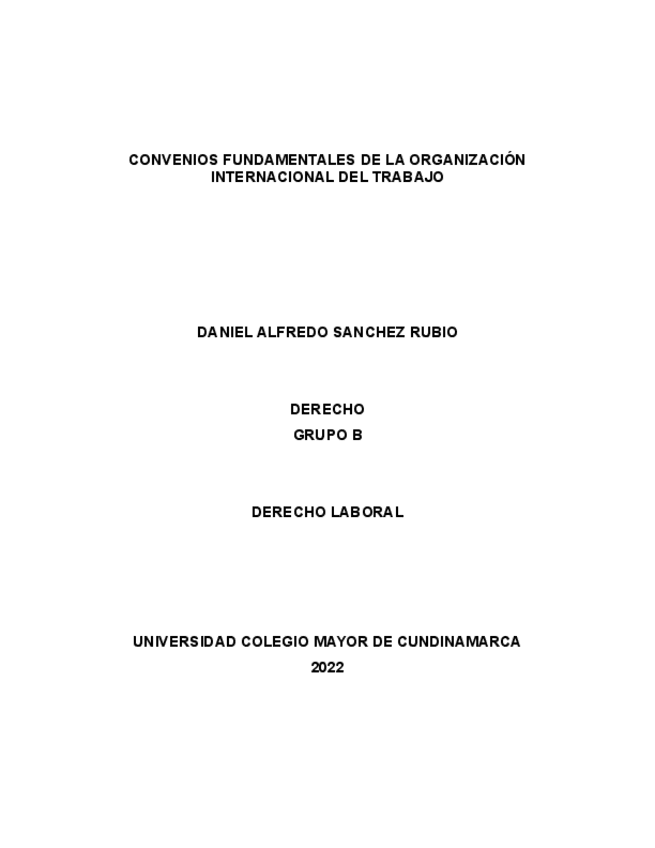 CONVENIOS FUNDAMENTALES DE LA ORGANIZACIÓN INTERNACIONAL DEL TRABAJO

DANIEL ALFREDO SANCHEZ RUBIO

DERECHO
GRUPO B

DERECHO LABORAL

UNIVERSIDAD COLEGIO MAYOR DE CUNDINAMARCA
2022